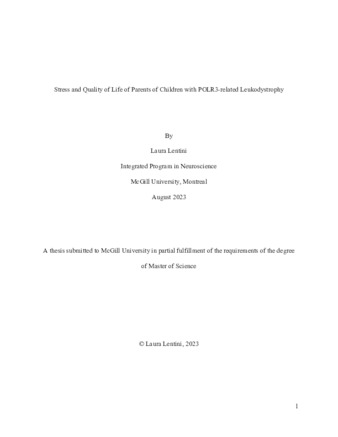 Stress and Quality of Life of Parents of Children with POLR3-related Leukodystrophy

By

Laura Lentini

Integrated Program in Neuroscience

McGill University, Montreal

August 2023

A thesis submitted to McGill University in partial fulfillment of the requirements of the degree of Master of Science

© Laura Lentini, 2023

1